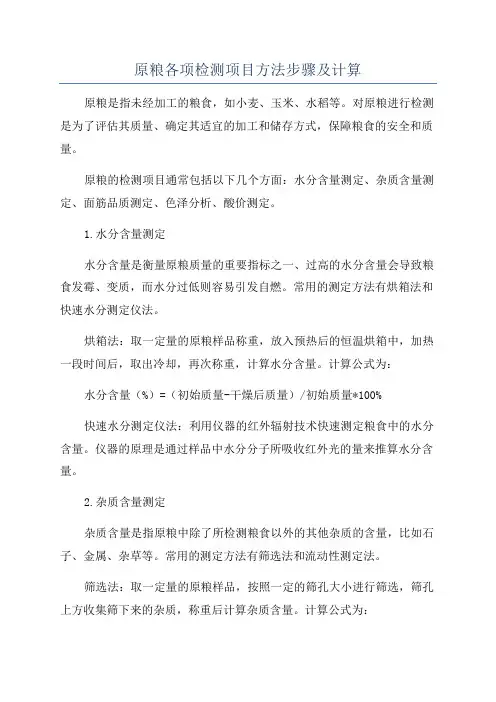 原粮各项检测项目方法步骤及计算

原粮是指未经加工的粮食，如小麦、玉米、水稻等。对原粮进行检测是为了评估其质量、确定其适宜的加工和储存方式，保障粮食的安全和质量。

原粮的检测项目通常包括以下几个方面：水分含量测定、杂质含量测定、面筋品质测定、色泽分析、酸价测定。

1.水分含量测定

水分含量是衡量原粮质量的重要指标之一、过高的水分含量会导致粮食发霉、变质，而水分过低则容易引发自燃。常用的测定方法有烘箱法和快速水分测定仪法。

烘箱法：取一定量的原粮样品称重，放入预热后的恒温烘箱中，加热一段时间后，取出冷却，再次称重，计算水分含量。计算公式为：

水分含量（%）=（初始质量-干燥后质量）/初始质量*100%

快速水分测定仪法：利用仪器的红外辐射技术快速测定粮食中的水分含量。仪器的原理是通过样品中水分分子所吸收红外光的量来推算水分含量。

2.杂质含量测定

杂质含量是指原粮中除了所检测粮食以外的其他杂质的含量，比如石子、金属、杂草等。常用的测定方法有筛选法和流动性测定法。

筛选法：取一定量的原粮样品，按照一定的筛孔大小进行筛选，筛孔上方收集筛下来的杂质，称重后计算杂质含量。计算公式为：